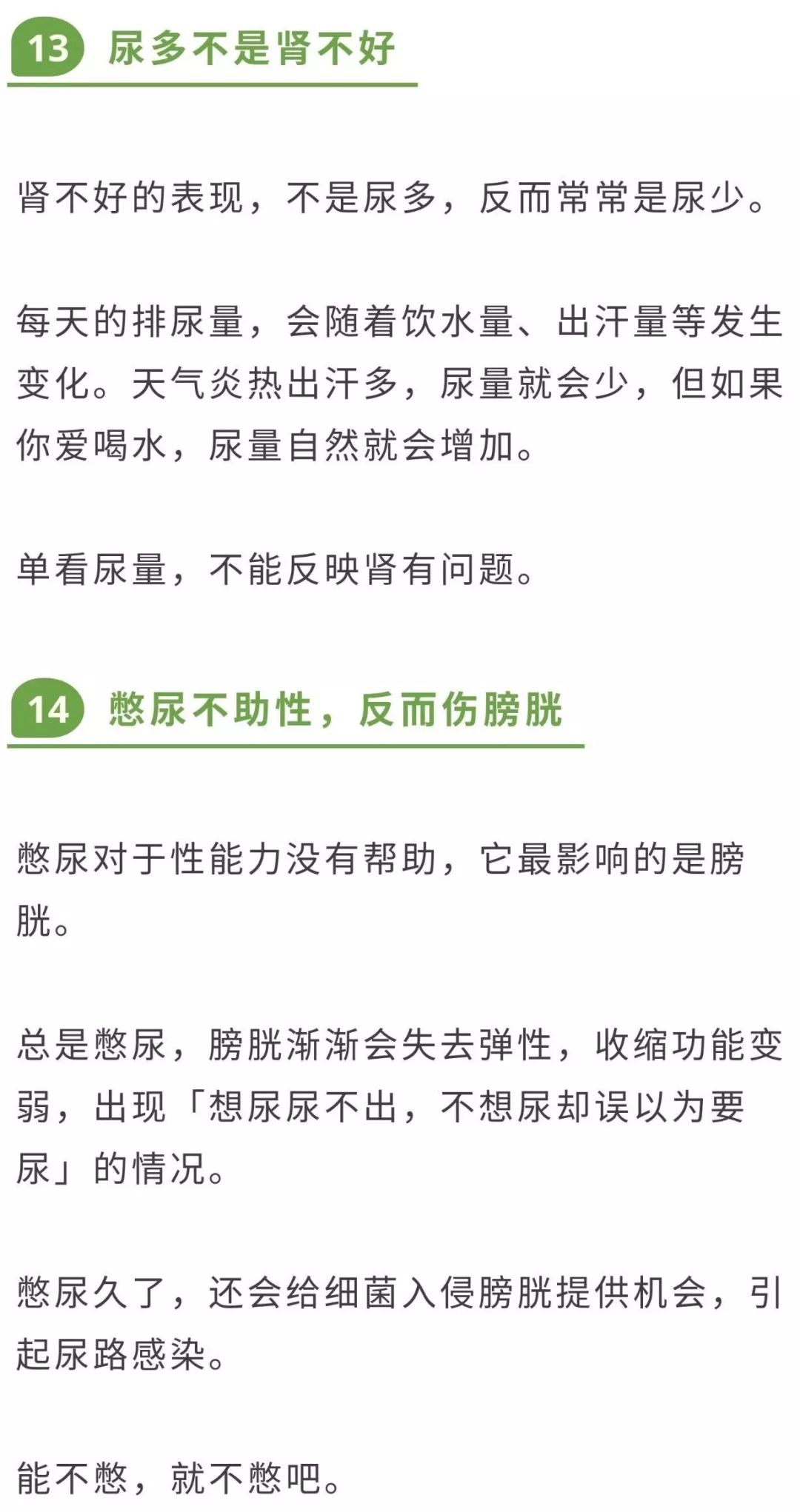 13 尿多不是肾不好

肾不好的表现，不是尿多，反而常常是尿少。

每天的排尿量，会随着饮水量、出汗量等发生变化。天气炎热出汗多，尿量就会少，但如果你爱喝水，尿量自然就会增加。

单看尿量，不能反映肾有问题。

14 憋尿不助性，反而伤膀胱

憋尿对于性能力没有帮助，它最影响的是膀胱。

总是憋尿，膀胱渐渐会失去弹性，收缩功能变弱，出现「想尿尿不出，不想尿却误以为要尿」的情况。

憋尿久了，还会给细菌入侵膀胱提供机会，引起尿路感染。

能不憋，就不憋吧。